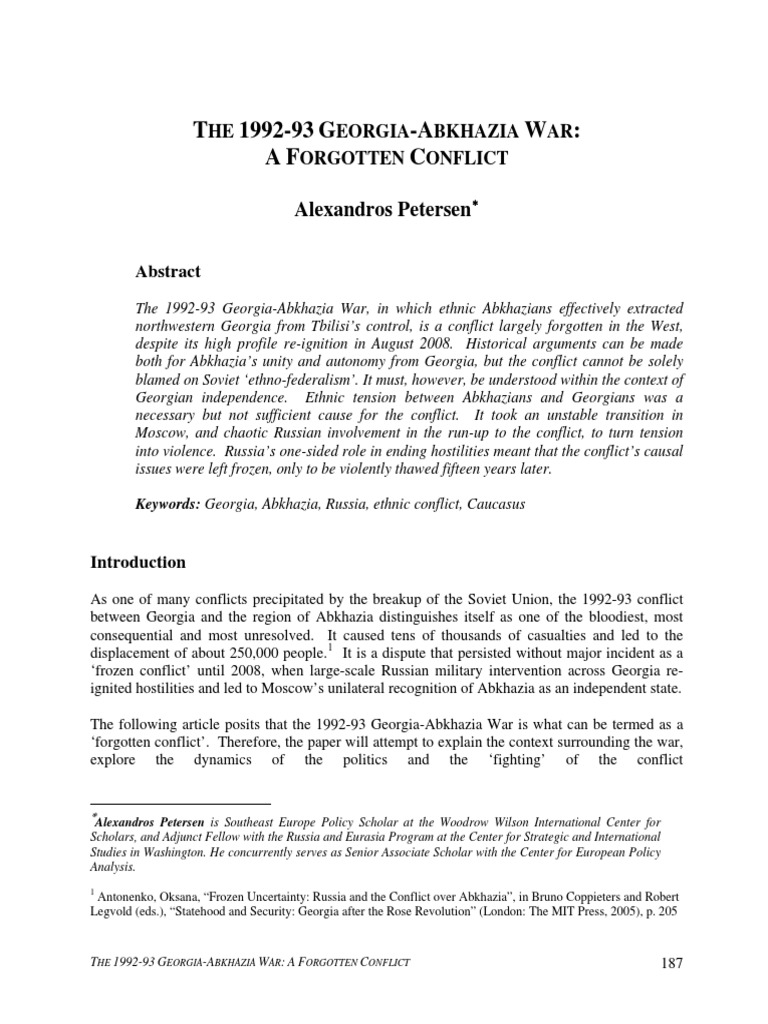 THE 1992-93 GEORGIA-ABKHAZIA WAR:
A FORGOTTEN CONFLICT

Alexandros Petersen*

Abstract

The 1992-93 Georgia-Abkhazia War, in which ethnic Abkhazians effectively extracted northwestern Georgia from Tbilisi's control, is a conflict largely forgotten in the West, despite its high profile re-ignition in August 2008. Historical arguments can be made both for Abkhazia's unity and autonomy from Georgia, but the conflict cannot be solely blamed on Soviet 'ethno-federalism'. It must, however, be understood within the context of Georgian independence. Ethnic tension between Abkhazians and Georgians was a necessary but not sufficient cause for the conflict. It took an unstable transition in Moscow, and chaotic Russian involvement in the run-up to the conflict, to turn tension into violence. Russia's one-sided role in ending hostilities meant that the conflict's causal issues were left frozen, only to be violently thawed fifteen years later.

Keywords: Georgia, Abkhazia, Russia, ethnic conflict, Caucasus

Introduction

As one of many conflicts precipitated by the breakup of the Soviet Union, the 1992-93 conflict between Georgia and the region of Abkhazia distinguishes itself as one of the bloodiest, most consequential and most unresolved. It caused tens of thousands of casualties and led to the displacement of about 250,000 people.$^1$ It is a dispute that persisted without major incident as a 'frozen conflict' until 2008, when large-scale Russian military intervention across Georgia re-ignited hostilities and led to Moscow's unilateral recognition of Abkhazia as an independent state.

The following article posits that the 1992-93 Georgia-Abkhazia War is what can be termed as a 'forgotten conflict'. Therefore, the paper will attempt to explain the context surrounding the war, explore the dynamics of the politics and the 'fighting' of the conflict

*Alexandros Petersen is Southeast Europe Policy Scholar at the Woodrow Wilson International Center for Scholars, and Adjunct Fellow with the Russia and Eurasia Program at the Center for Strategic and International Studies in Washington. He concurrently serves as Senior Associate Scholar with the Center for European Policy Analysis.

$^1$ Antonenko, Oksana, "Frozen Uncertainty: Russia and the Conflict over Abkhazia", in Bruno Coppieters and Robert Legvold (eds.), "Statehood and Security: Georgia after the Rose Revolution" (London: The MIT Press, 2005), p. 205

THE 1992-93 GEORGIA-ABKHAZIA WAR: A FORGOTTEN CONFLICT 187